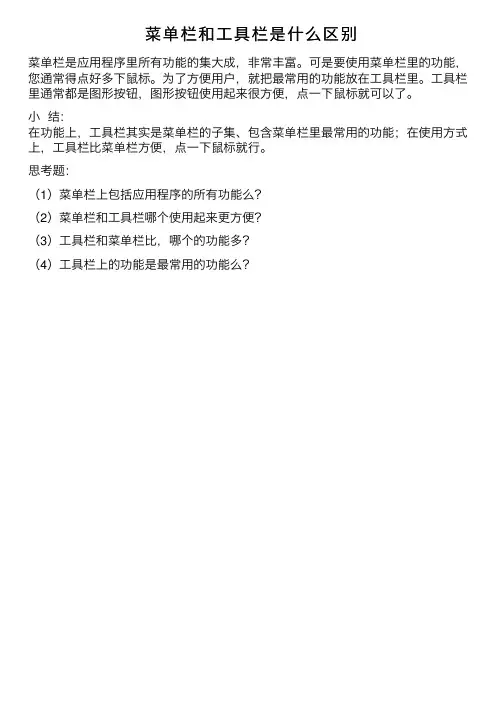 菜单栏和工具栏是什么区别

菜单栏是应用程序里所有功能的集大成，非常丰富。可是要使用菜单栏里的功能，您通常得点好多下鼠标。为了方便用户，就把最常用的功能放在工具栏里。工具栏里通常都是图形按钮，图形按钮使用起来很方便，点一下鼠标就可以了。

小 结:
在功能上，工具栏其实是菜单栏的子集、包含菜单栏里最常用的功能；在使用方式上，工具栏比菜单栏方便，点一下鼠标就行。

思考题:

（1）菜单栏上包括应用程序的所有功能么？

（2）菜单栏和工具栏哪个使用起来更方便？

（3）工具栏和菜单栏比，哪个的功能多？

（4）工具栏上的功能是最常用的功能么？